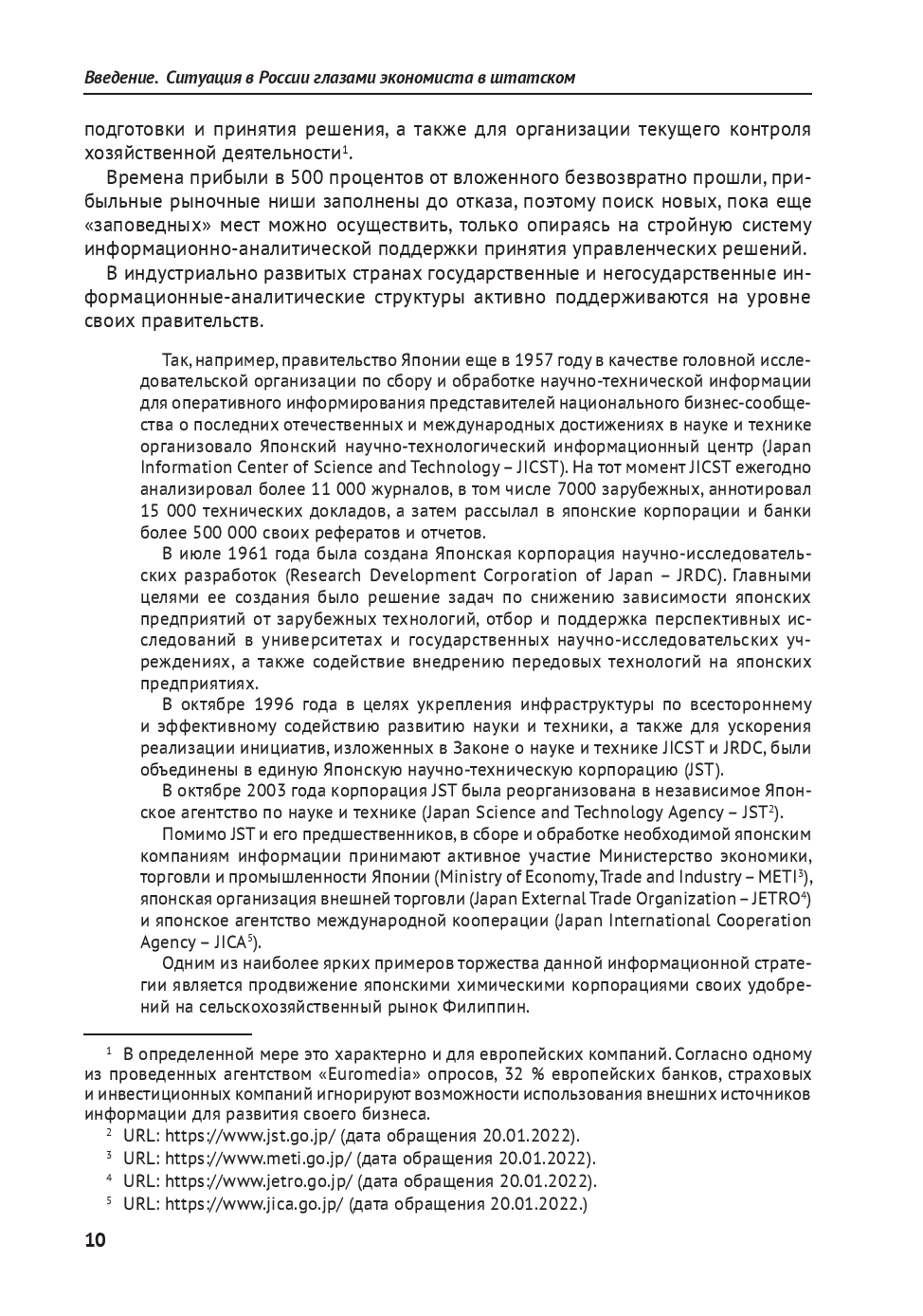 Введение. Ситуация в России глазами экономиста в штатском

подготовки и принятия решения, а также для организации текущего контроля хозяйственной деятельности$^1$.

Времена прибыли в 500 процентов от вложенного безвозвратно прошли, прибыльные рыночные ниши заполнены до отказа, поэтому поиск новых, пока еще «заповедных» мест можно осуществить, только опираясь на стройную систему информационно-аналитической поддержки принятия управленческих решений.

В индустриально развитых странах государственные и негосударственные информационные-аналитические структуры активно поддерживаются на уровне своих правительств.

Так, например, правительство Японии еще в 1957 году в качестве головной исследовательской организации по сбору и обработке научно-технической информации для оперативного информирования представителей национального бизнес-сообщества о последних отечественных и международных достижениях в науке и технике организовало Японский научно-технологический информационный центр (Japan Information Center of Science and Technology – JICST). На тот момент JICST ежегодно анализировал более 11 000 журналов, в том числе 7000 зарубежных, аннотировал 15 000 технических докладов, а затем рассылал в японские корпорации и банки более 500 000 своих рефератов и отчетов.

В июле 1961 года была создана Японская корпорация научно-исследовательских разработок (Research Development Corporation of Japan – JRDC). Главными целями ее создания было решение задач по снижению зависимости японских предприятий от зарубежных технологий, отбор и поддержка перспективных исследований в университетах и государственных научно-исследовательских учреждениях, а также содействие внедрению передовых технологий на японских предприятиях.

В октябре 1996 года в целях укрепления инфраструктуры по всестороннему и эффективному содействию развитию науки и техники, а также для ускорения реализации инициатив, изложенных в Законе о науке и технике JICST и JRDC, были объединены в единую Японскую научно-техническую корпорацию (JST).

В октябре 2003 года корпорация JST была реорганизована в независимое Японское агентство по науке и технике (Japan Science and Technology Agency – JST$^2$).

Помимо JST и его предшественников, в сборе и обработке необходимой японским компаниям информации принимают активное участие Министерство экономики, торговли и промышленности Японии (Ministry of Economy, Trade and Industry – METI$^3$), японская организация внешней торговли (Japan External Trade Organization – JETRO$^4$) и японское агентство международной кооперации (Japan International Cooperation Agency – JICA$^5$).

Одним из наиболее ярких примеров торжества данной информационной стратегии является продвижение японскими химическими корпорациями своих удобрений на сельскохозяйственный рынок Филиппин.

$^1$ В определенной мере это характерно и для европейских компаний. Согласно одному из проведенных агентством «Euromedia» опросов, 32 % европейских банков, страховых и инвестиционных компаний игнорируют возможности использования внешних источников информации для развития своего бизнеса.
$^2$ URL: https://www.jst.go.jp/ (дата обращения 20.01.2022).
$^3$ URL: https://www.meti.go.jp/ (дата обращения 20.01.2022).
$^4$ URL: https://www.jetro.go.jp/ (дата обращения 20.01.2022).
$^5$ URL: https://www.jica.go.jp/ (дата обращения 20.01.2022.)

10